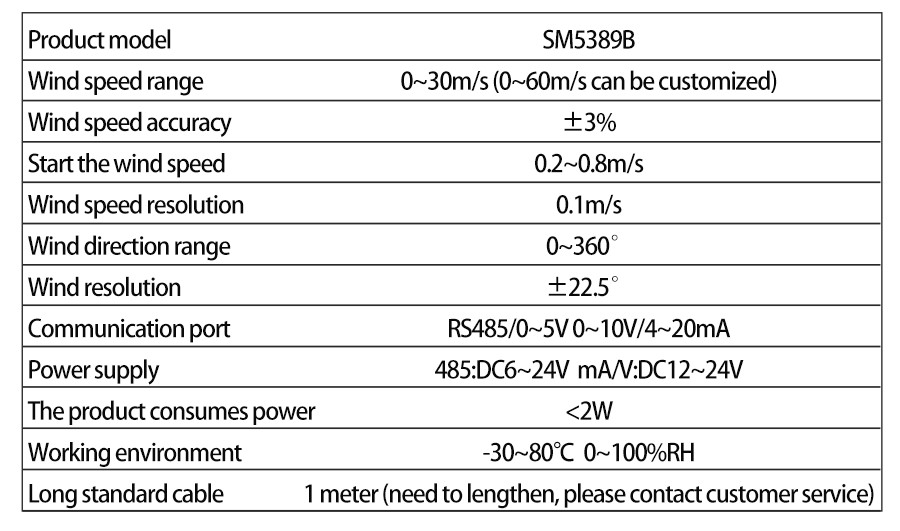 | Product model | SM5389B |
|---|---|
| Wind speed range | 0~30m/s (0~60m/s can be customized) |
| Wind speed accuracy | ±3% |
| Start the wind speed | 0.2~0.8m/s |
| Wind speed resolution | 0.1m/s |
| Wind direction range | 0~360° |
| Wind resolution | ±22.5° |
| Communication port | RS485/0~5V 0~10V/4~20mA |
| Power supply | 485:DC6~24V mA/V:DC12~24V |
| The product consumes power | <2W |
| Working environment | -30~80℃ 0~100%RH |
| Long standard cable | 1 meter (need to lengthen, please contact customer service) |